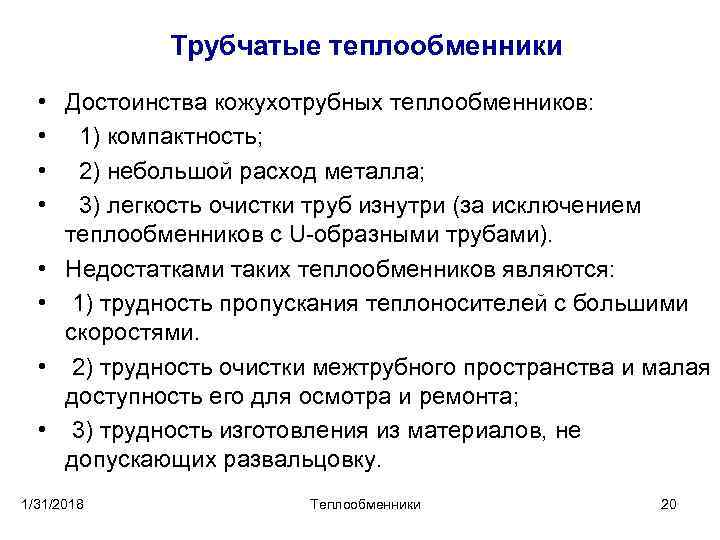 Трубчатые теплообменники

• Достоинства кожухотрубных теплообменников:
• 1) компактность;
• 2) небольшой расход металла;
• 3) легкость очистки труб изнутри (за исключением теплообменников с U-образными трубами).
• Недостатками таких теплообменников являются:
• 1) трудность пропускания теплоносителей с большими скоростями.
• 2) трудность очистки межтрубного пространства и малая доступность его для осмотра и ремонта;
• 3) трудность изготовления из материалов, не допускающих развальцовку.

1/31/2018 Теплообменники 20